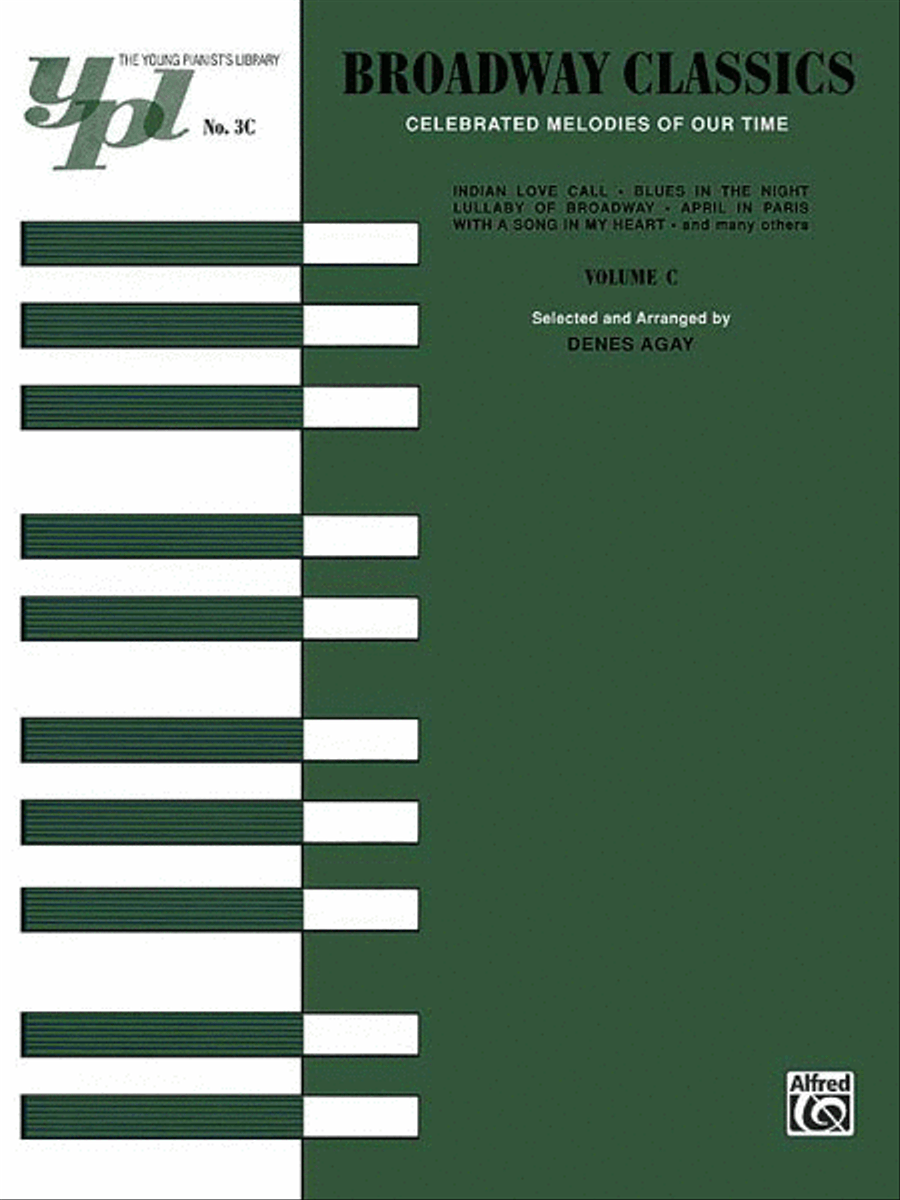 THE YOUNG PIANIST'S LIBRARY
ypl
No. 3C

BROADWAY CLASSICS
CELEBRATED MELODIES OF OUR TIME

INDIAN LOVE CALL • BLUES IN THE NIGHT
LULLABY OF BROADWAY • APRIL IN PARIS
WITH A SONG IN MY HEART • and many others

VOLUME C

Selected and Arranged by
DENES AGAY

Alfred